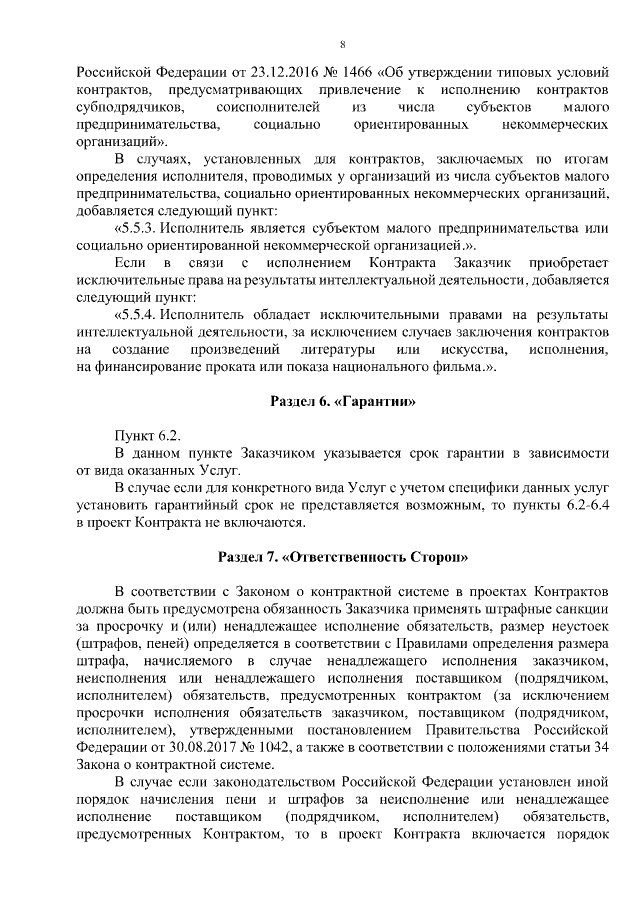 8

Российской Федерации от 23.12.2016 № 1466 «Об утверждении типовых условий контрактов, предусматривающих привлечение к исполнению контрактов субподрядчиков, соисполнителей из числа субъектов малого предпринимательства, социально ориентированных некоммерческих организаций».

В случаях, установленных для контрактов, заключаемых по итогам определения исполнителя, проводимых у организаций из числа субъектов малого предпринимательства, социально ориентированных некоммерческих организаций, добавляется следующий пункт:

«5.5.3. Исполнитель является субъектом малого предпринимательства или социально ориентированной некоммерческой организацией.».

Если в связи с исполнением Контракта Заказчик приобретает исключительные права на результаты интеллектуальной деятельности, добавляется следующий пункт:

«5.5.4. Исполнитель обладает исключительными правами на результаты интеллектуальной деятельности, за исключением случаев заключения контрактов на создание произведений литературы или искусства, исполнения, на финансирование проката или показа национального фильма.».

Раздел 6. «Гарантии»

Пункт 6.2.

В данном пункте Заказчиком указывается срок гарантии в зависимости от вида оказанных Услуг.

В случае если для конкретного вида Услуг с учетом специфики данных услуг установить гарантийный срок не представляется возможным, то пункты 6.2-6.4 в проект Контракта не включаются.

Раздел 7. «Ответственность Сторон»

В соответствии с Законом о контрактной системе в проектах Контрактов должна быть предусмотрена обязанность Заказчика применять штрафные санкции за просрочку и (или) ненадлежащее исполнение обязательств, размер неустоек (штрафов, пеней) определяется в соответствии с Правилами определения размера штрафа, начисляемого в случае ненадлежащего исполнения заказчиком, неисполнения или ненадлежащего исполнения поставщиком (подрядчиком, исполнителем) обязательств, предусмотренных контрактом (за исключением просрочки исполнения обязательств заказчиком, поставщиком (подрядчиком, исполнителем), утвержденными постановлением Правительства Российской Федерации от 30.08.2017 № 1042, а также в соответствии с положениями статьи 34 Закона о контрактной системе.

В случае если законодательством Российской Федерации установлен иной порядок начисления пени и штрафов за неисполнение или ненадлежащее исполнение поставщиком (подрядчиком, исполнителем) обязательств, предусмотренных Контрактом, то в проект Контракта включается порядок